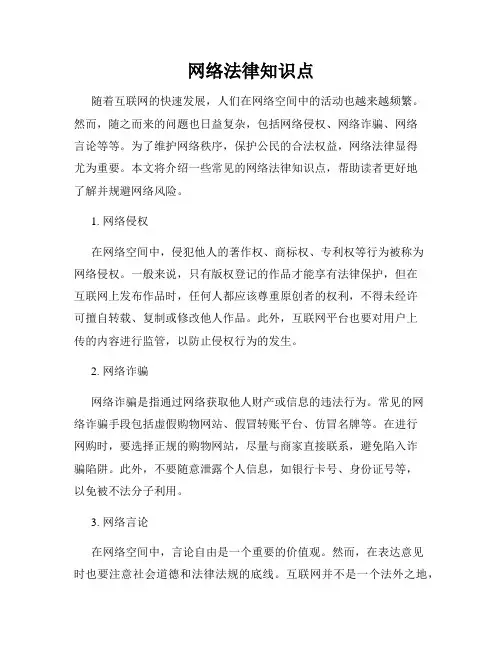 网络法律知识点

随着互联网的快速发展，人们在网络空间中的活动也越来越频繁。然而，随之而来的问题也日益复杂，包括网络侵权、网络诈骗、网络言论等等。为了维护网络秩序，保护公民的合法权益，网络法律显得尤为重要。本文将介绍一些常见的网络法律知识点，帮助读者更好地了解并规避网络风险。

1. 网络侵权

在网络空间中，侵犯他人的著作权、商标权、专利权等行为被称为网络侵权。一般来说，只有版权登记的作品才能享有法律保护，但在互联网上发布作品时，任何人都应该尊重原创者的权利，不得未经许可擅自转载、复制或修改他人作品。此外，互联网平台也要对用户上传的内容进行监管，以防止侵权行为的发生。

2. 网络诈骗

网络诈骗是指通过网络获取他人财产或信息的违法行为。常见的网络诈骗手段包括虚假购物网站、假冒转账平台、仿冒名牌等。在进行网购时，要选择正规的购物网站，尽量与商家直接联系，避免陷入诈骗陷阱。此外，不要随意泄露个人信息，如银行卡号、身份证号等，以免被不法分子利用。

3. 网络言论

在网络空间中，言论自由是一个重要的价值观。然而，在表达意见时也要注意社会道德和法律法规的底线。互联网并不是一个法外之地，